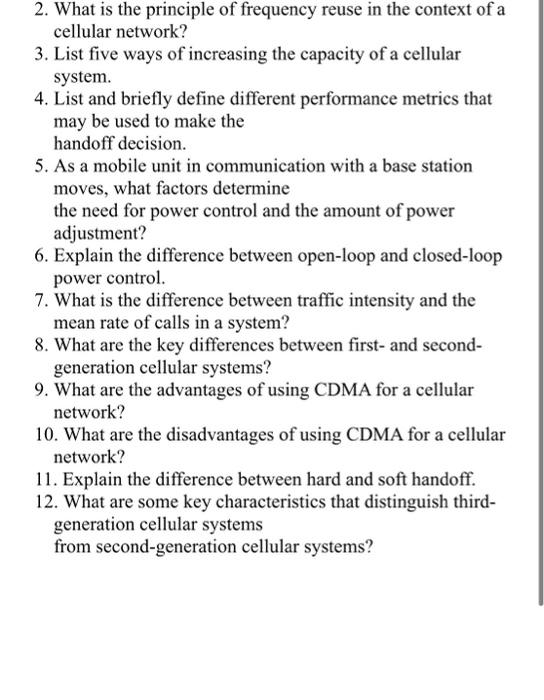 2. What is the principle of frequency reuse in the context of a cellular network?
3. List five ways of increasing the capacity of a cellular system.
4. List and briefly define different performance metrics that may be used to make the handoff decision.
5. As a mobile unit in communication with a base station moves, what factors determine the need for power control and the amount of power adjustment?
6. Explain the difference between open-loop and closed-loop power control.
7. What is the difference between traffic intensity and the mean rate of calls in a system?
8. What are the key differences between first- and second-generation cellular systems?
9. What are the advantages of using CDMA for a cellular network?
10. What are the disadvantages of using CDMA for a cellular network?
11. Explain the difference between hard and soft handoff.
12. What are some key characteristics that distinguish third-generation cellular systems from second-generation cellular systems?